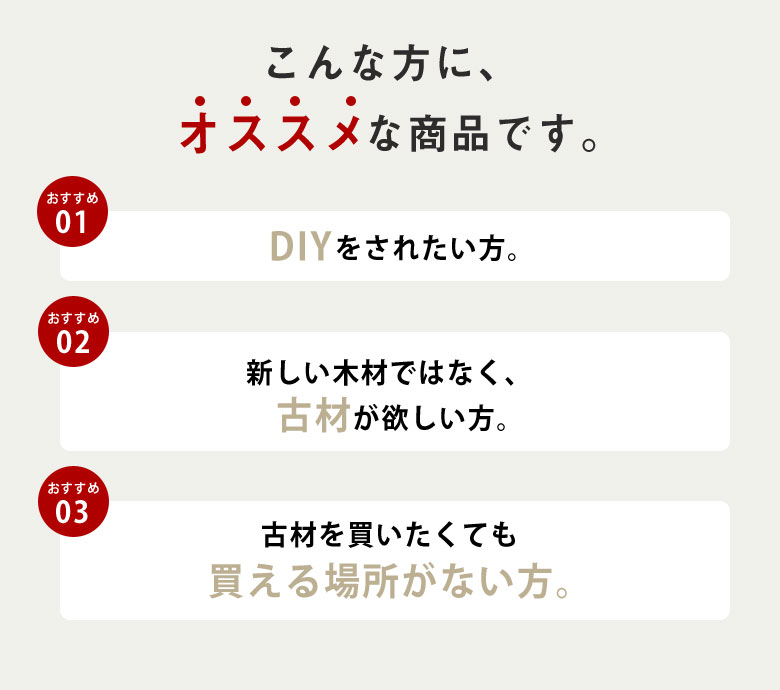 こんな方に、
オススメな商品です。

おすすめ
01

DIYをされたい方。

おすすめ
02

新しい木材ではなく、
古材が欲しい方。

おすすめ
03

古材を買いたくても
買える場所がない方。